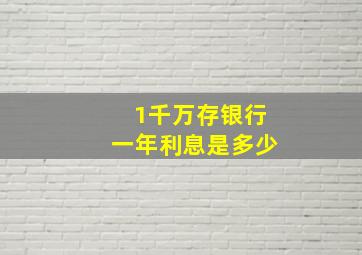 1千万存银行
一年利息是多少